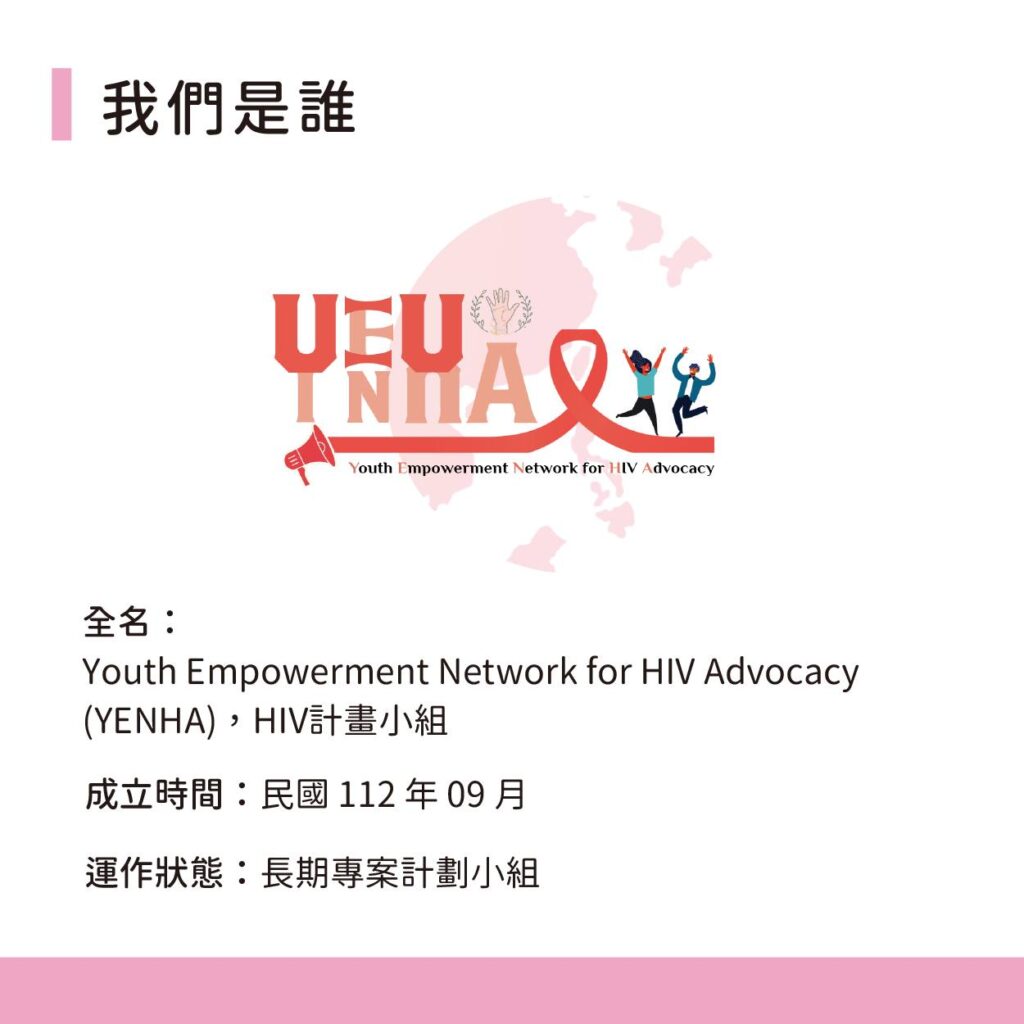 我們是誰

YENHA

Youth Empowerment Network for HIV Advocacy

全名：
Youth Empowerment Network for HIV Advocacy (YENHA)，HIV計畫小組

成立時間：民國112年09月

運作狀態：長期專案計劃小組